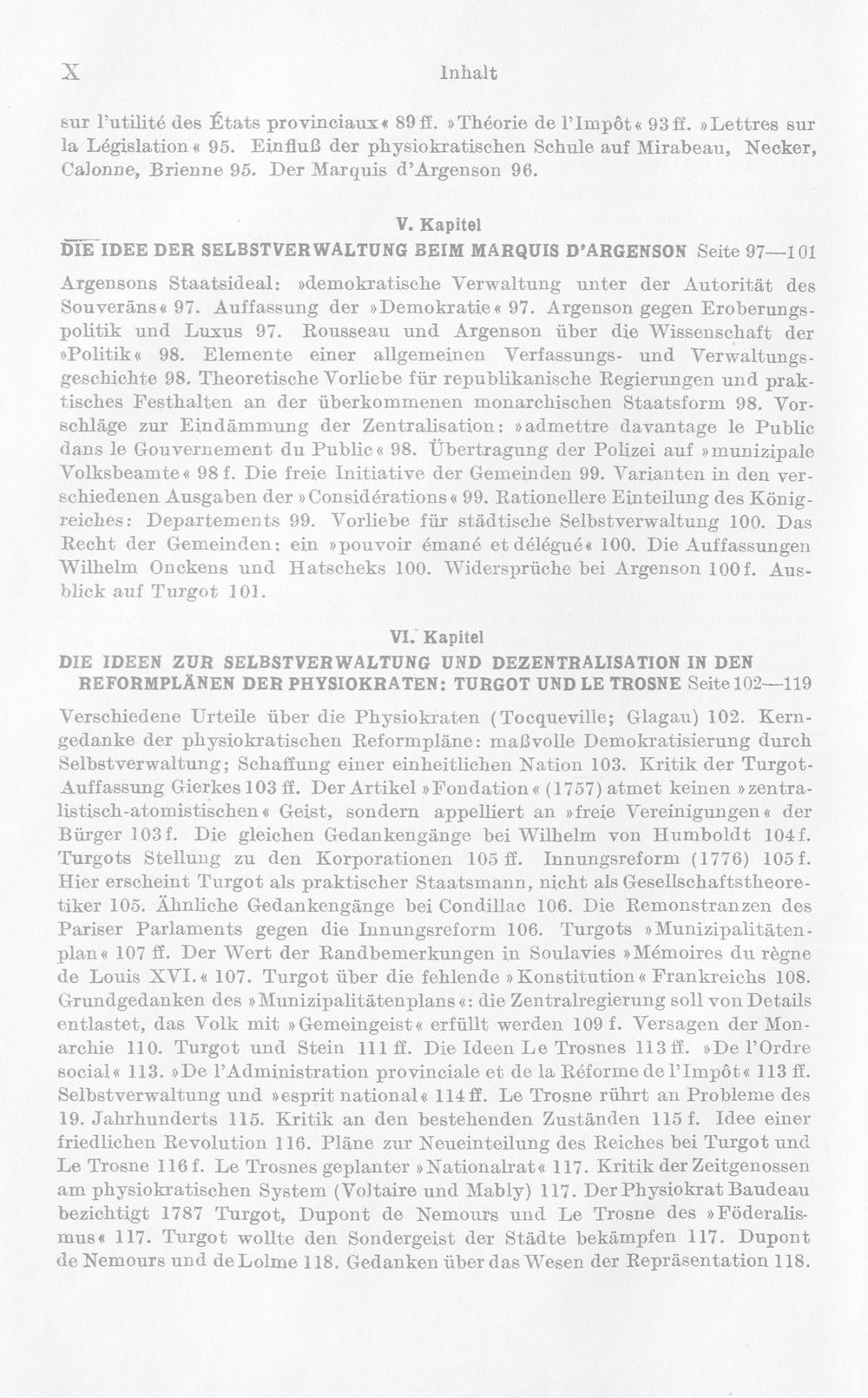 X Inhalt

sur l'utilité des États provinciaux« 89 ff. »Théorie de l'Impôt« 93 ff. »Lettres sur la Législation« 95. Einfluß der physiokratischen Schule auf Mirabeau, Necker, Calonne, Brienne 95. Der Marquis d'Argenson 96.

V. Kapitel

DIE IDEE DER SELBSTVERWALTUNG BEIM MARQUIS D'ARGENSON Seite 97—101

Argensons Staatsideal: »demokratische Verwaltung unter der Autorität des Souveräns« 97. Auffassung der »Demokratie« 97. Argenson gegen Eroberungspolitik und Luxus 97. Rousseau und Argenson über die Wissenschaft der »Politik« 98. Elemente einer allgemeinen Verfassungs- und Verwaltungsgeschichte 98. Theoretische Vorliebe für republikanische Regierungen und praktisches Festhalten an der überkommenen monarchischen Staatsform 98. Vorschläge zur Eindämmung der Zentralisation: »admettre davantage le Public dans le Gouvernement du Public« 98. Übertragung der Polizei auf »munizipale Volksbeamte« 98 f. Die freie Initiative der Gemeinden 99. Varianten in den verschiedenen Ausgaben der »Considérations« 99. Rationellere Einteilung des Königreiches: Departements 99. Vorliebe für städtische Selbstverwaltung 100. Das Recht der Gemeinden: ein »pouvoir émané et délégué« 100. Die Auffassungen Wilhelm Onckens und Hatscheks 100. Widersprüche bei Argenson 100 f. Ausblick auf Turgot 101.

VI. Kapitel

DIE IDEEN ZUR SELBSTVERWALTUNG UND DEZENTRALISATION IN DEN REFORMPLÄNEN DER PHYSIOKRATEN: TURGOT UND LE TROSNE Seite 102—119

Verschiedene Urteile über die Physiokraten (Tocqueville; Glagau) 102. Kerngedanke der physiokratischen Reformpläne: maßvolle Demokratisierung durch Selbstverwaltung; Schaffung einer einheitlichen Nation 103. Kritik der Turgot-Auffassung Gierkes 103 ff. Der Artikel »Fondation« (1757) atmet keinen »zentralistisch-atomistischen« Geist, sondern appelliert an »freie Vereinigungen« der Bürger 103 f. Die gleichen Gedankengänge bei Wilhelm von Humboldt 104 f. Turgots Stellung zu den Korporationen 105 ff. Innungsreform (1776) 105 f. Hier erscheint Turgot als praktischer Staatsmann, nicht als Gesellschaftstheoretiker 105. Ähnliche Gedankengänge bei Condillac 106. Die Remonstranzen des Pariser Parlaments gegen die Innungsreform 106. Turgots »Munizipalitätenplan« 107 ff. Der Wert der Randbemerkungen in Soulavies »Mémoires du règne de Louis XVI.« 107. Turgot über die fehlende »Konstitution« Frankreichs 108. Grundgedanken des »Munizipalitätenplans«: die Zentralregierung soll von Details entlastet, das Volk mit »Gemeingeist« erfüllt werden 109 f. Versagen der Monarchie 110. Turgot und Stein 111 ff. Die Ideen Le Trosnes 113 ff. »De l'Ordre social« 113. »De l'Administration provinciale et de la Réforme de l'Impôt« 113 ff. Selbstverwaltung und »esprit national« 114 ff. Le Trosne rührt an Probleme des 19. Jahrhunderts 115. Kritik an den bestehenden Zuständen 115 f. Idee einer friedlichen Revolution 116. Pläne zur Neueinteilung des Reiches bei Turgot und Le Trosne 116 f. Le Trosnes geplanter »Nationalrat« 117. Kritik der Zeitgenossen am physiokratischen System (Voltaire und Mably) 117. Der Physiokrat Baudeau bezichtigt 1787 Turgot, Dupont de Nemours und Le Trosne des »Föderalismus« 117. Turgot wollte den Sondergeist der Städte bekämpfen 117. Dupont de Nemours und de Lolme 118. Gedanken über das Wesen der Repräsentation 118.